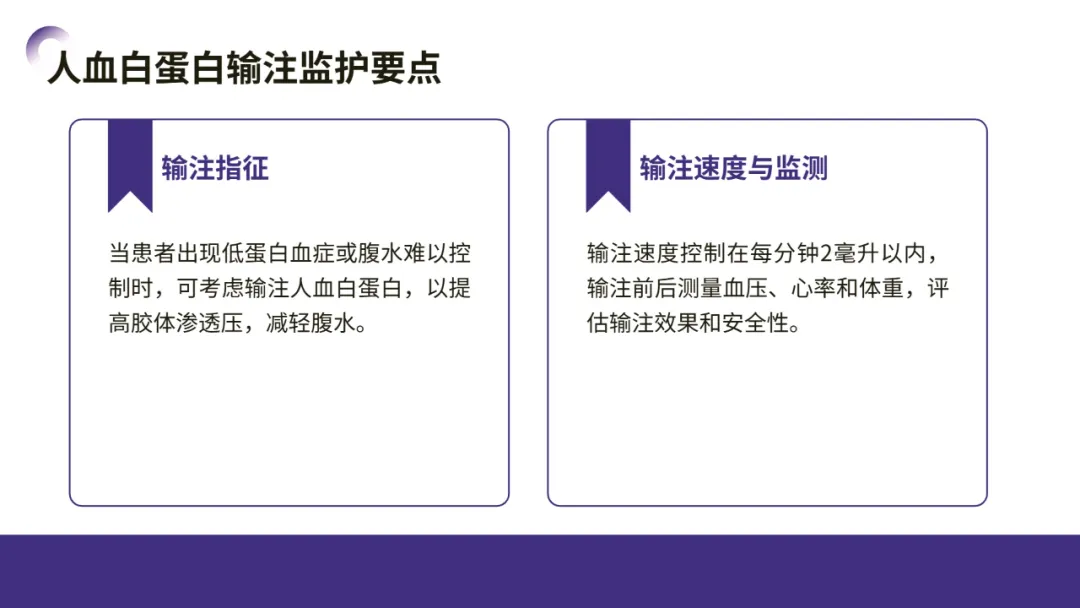 人血白蛋白输注监护要点

输注指征

当患者出现低蛋白血症或腹水难以控制时，可考虑输注人血白蛋白，以提高胶体渗透压，减轻腹水。

输注速度与监测

输注速度控制在每分钟2毫升以内，输注前后测量血压、心率和体重，评估输注效果和安全性。